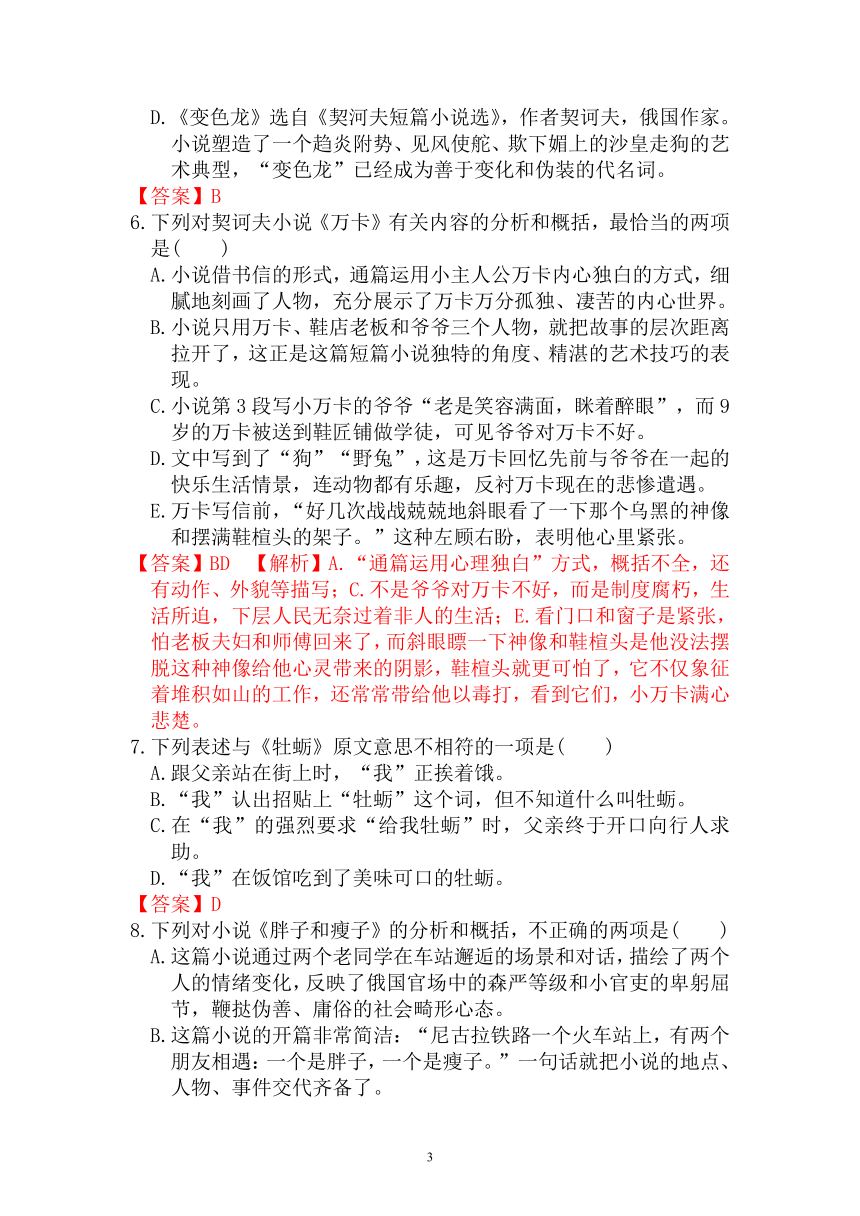 D.《变色龙》选自《契诃夫短篇小说选》，作者契诃夫，俄国作家。小说塑造了一个趋炎附势、见风使舵、欺下媚上的沙皇走狗的艺术典型，“变色龙”已经成为善于变化和伪装的代名词。

【答案】B

6.下列对契诃夫小说《万卡》有关内容的分析和概括，最恰当的两项是(　　)

A.小说借书信的形式，通篇运用小主人公万卡内心独白的方式，细腻地刻画了人物，充分展示了万卡万分孤独、凄苦的内心世界。

B.小说只用万卡、鞋店老板和爷爷三个人物，就把故事的层次距离拉开了，这正是这篇短篇小说独特的角度、精湛的艺术技巧的表现。

C.小说第3段写小万卡的爷爷“老是笑容满面，眯着醉眼”，而9岁的万卡被送到鞋匠铺做学徒，可见爷爷对万卡不好。

D.文中写到了“狗”“野兔”，这是万卡回忆先前与爷爷在一起的快乐生活情景，连动物都有乐趣，反衬万卡现在的悲惨遭遇。

E.万卡写信前，“好几次战战兢兢地斜眼看了一下那个乌黑的神像和摆满鞋楦头的架子。”这种左顾右盼，表明他心里紧张。

【答案】BD　【解析】A.“通篇运用心理独白”方式，概括不全，还有动作、外貌等描写；C.不是爷爷对万卡不好，而是制度腐朽，生活所迫，下层人民无奈过着非人的生活；E.看门口和窗子是紧张，怕老板夫妇和师傅回来了，而斜眼瞟一下神像和鞋楦头是他没法摆脱这种神像给他心灵带来的阴影，鞋楦头就更可怕了，它不仅象征着堆积如山的工作，还常常带给他以毒打，看到它们，小万卡满心悲楚。

7.下列表述与《牡蛎》原文意思不相符的一项是(　　)

A.跟父亲站在街上时，“我”正挨着饿。

B.“我”认出招贴上“牡蛎”这个词，但不知道什么叫牡蛎。

C.在“我”的强烈要求“给我牡蛎”时，父亲终于开口向行人求助。

D.“我”在饭馆吃到了美味可口的牡蛎。

【答案】D

8.下列对小说《胖子和瘦子》的分析和概括，不正确的两项是(　　)

A.这篇小说通过两个老同学在车站邂逅的场景和对话，描绘了两个人的情绪变化，反映了俄国官场中的森严等级和小官吏的卑躬屈节，鞭挞伪善、庸俗的社会畸形心态。

B.这篇小说的开篇非常简洁：“尼古拉铁路一个火车站上，有两个朋友相遇：一个是胖子，一个是瘦子。”一句话就把小说的地点、人物、事件交代齐备了。

3